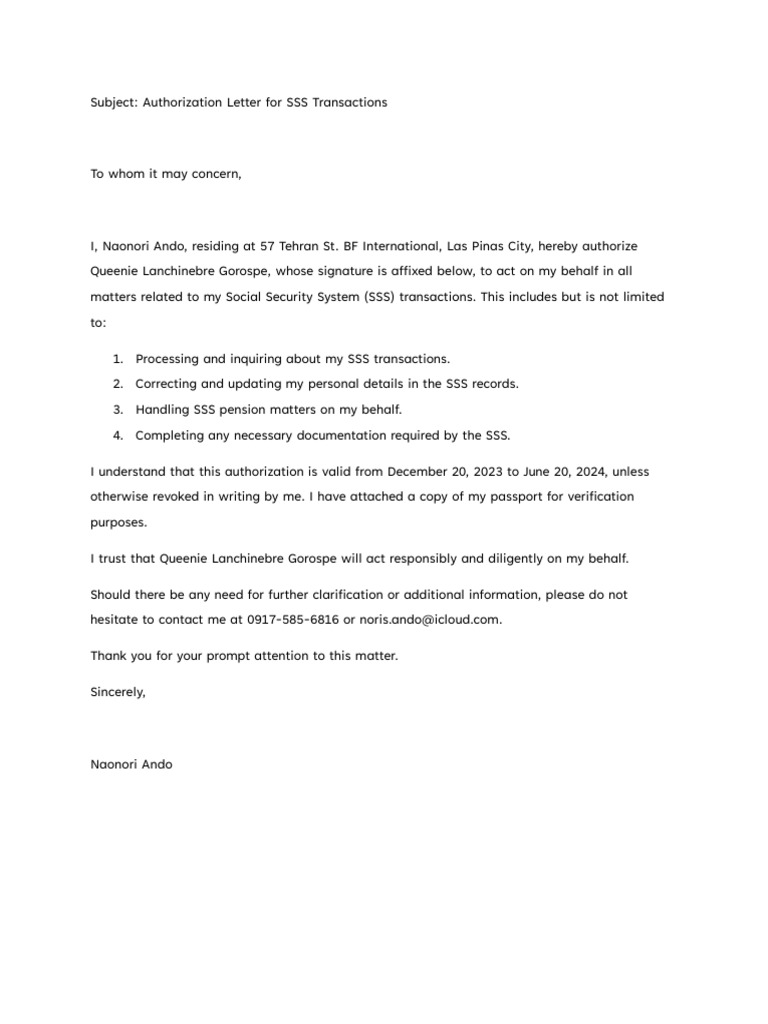 Subject: Authorization Letter for SSS Transactions

To whom it may concern,

I, Naonori Ando, residing at 57 Tehran St. BF International, Las Pinas City, hereby authorize Queenie Lanchinebre Gorospe, whose signature is affixed below, to act on my behalf in all matters related to my Social Security System (SSS) transactions. This includes but is not limited to:

1. Processing and inquiring about my SSS transactions.
2. Correcting and updating my personal details in the SSS records.
3. Handling SSS pension matters on my behalf.
4. Completing any necessary documentation required by the SSS.

I understand that this authorization is valid from December 20, 2023 to June 20, 2024, unless otherwise revoked in writing by me. I have attached a copy of my passport for verification purposes.

I trust that Queenie Lanchinebre Gorospe will act responsibly and diligently on my behalf.

Should there be any need for further clarification or additional information, please do not hesitate to contact me at 0917-585-6816 or noris.ando@icloud.com.

Thank you for your prompt attention to this matter.

Sincerely,

Naonori Ando